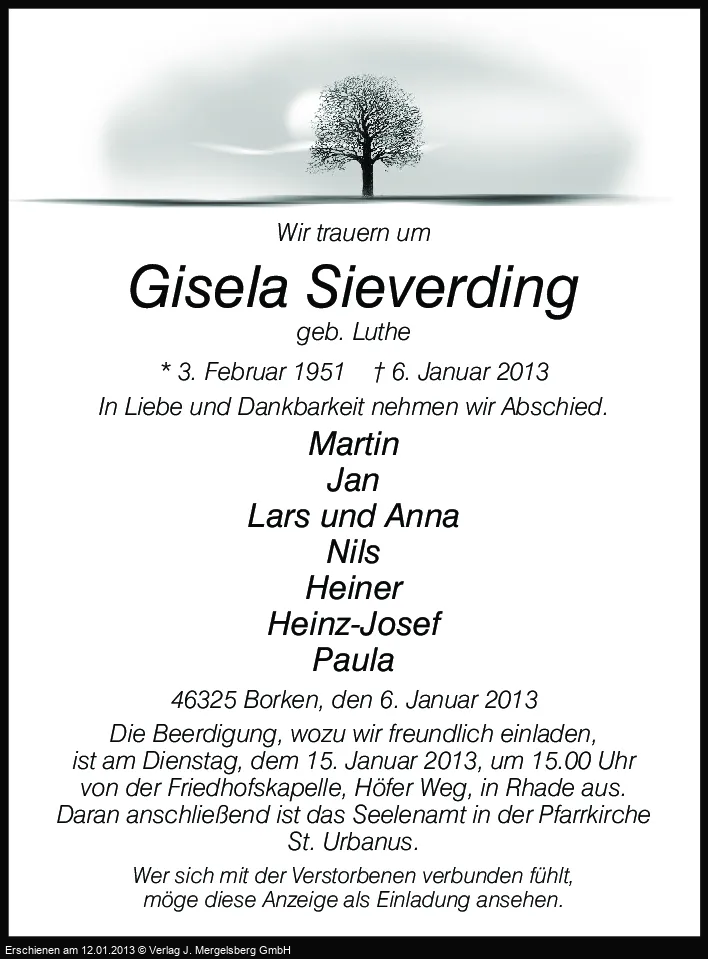 Wir trauern um

Gisela Sieverding

geb. Luthe

* 3. Februar 1951 † 6. Januar 2013

In Liebe und Dankbarkeit nehmen wir Abschied.

Martin
Jan
Lars und Anna
Nils
Heiner
Heinz-Josef
Paula

46325 Borken, den 6. Januar 2013

Die Beerdigung, wozu wir freundlich einladen, ist am Dienstag, dem 15. Januar 2013, um 15.00 Uhr von der Friedhofskapelle, Höfer Weg, in Rhade aus. Daran anschließend ist das Seelenamt in der Pfarrkirche St. Urbanus.

Wer sich mit der Verstorbenen verbunden fühlt, möge diese Anzeige als Einladung ansehen.

Erschienen am 12.01.2013 © Verlag J. Mergelsberg GmbH